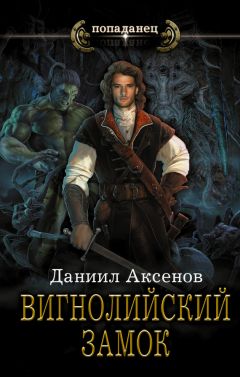 попаданец

Даниил Аксенов

ВИГНОЛИЙСКИЙ ЗАМОК